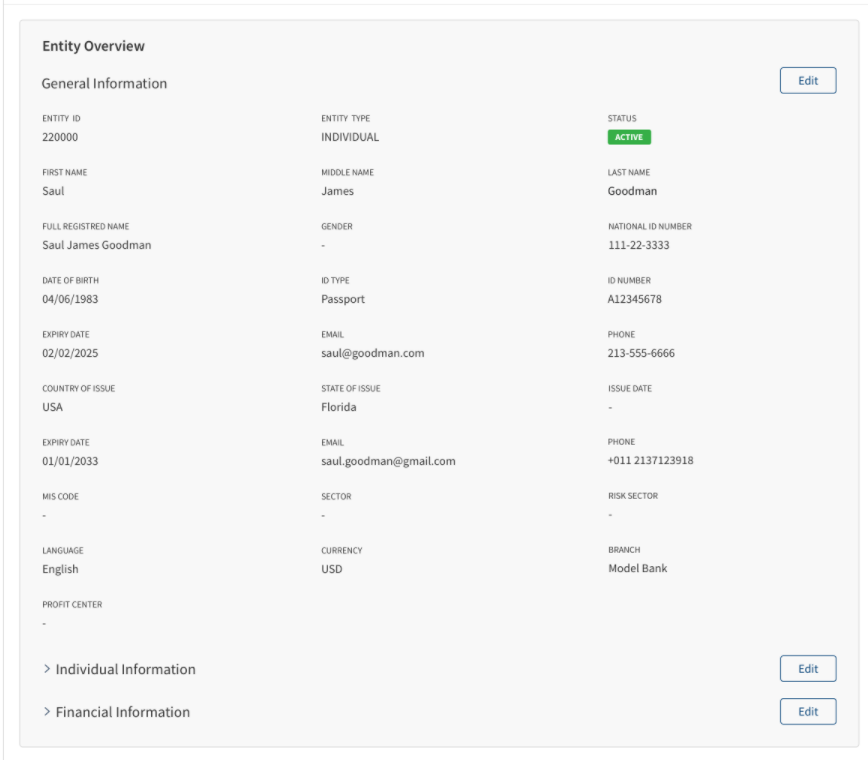 Entity Overview

General Information

Edit

ENTITY ID
220000

ENTITY TYPE
INDIVIDUAL

STATUS
ACTIVE

FIRST NAME
Saul

MIDDLE NAME
James

LAST NAME
Goodman

FULL REGISTRED NAME
Saul James Goodman

GENDER
-

NATIONAL ID NUMBER
111-22-3333

DATE OF BIRTH
04/06/1983

ID TYPE
Passport

ID NUMBER
A12345678

EXPIRY DATE
02/02/2025

EMAIL
saul@goodman.com

PHONE
213-555-6666

COUNTRY OF ISSUE
USA

STATE OF ISSUE
Florida

ISSUE DATE
-

EXPIRY DATE
01/01/2033

EMAIL
saul.goodman@gmail.com

PHONE
+011 2137123918

MIS CODE
-

SECTOR
-

RISK SECTOR
-

LANGUAGE
English

CURRENCY
USD

BRANCH
Model Bank

PROFIT CENTER
-

> Individual Information

Edit

> Financial Information

Edit